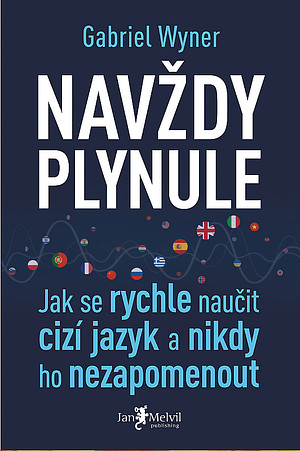 Gabriel Wyner

NAVŽDY PLYNULE

Jak se rychle naučit cizí jazyk a nikdy ho nezapomenout

Jan Melvil publishing